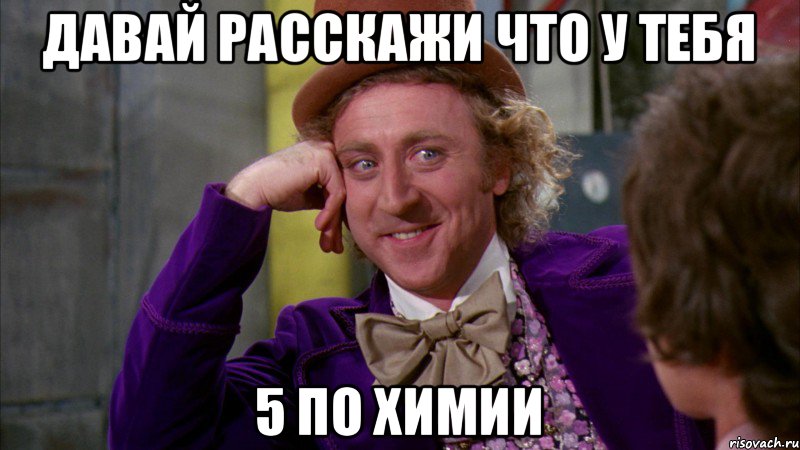 ДАВАЙ РАССКАЖИ ЧТО У ТЕБЯ

5 ПО ХИМИИ

risovach.ru